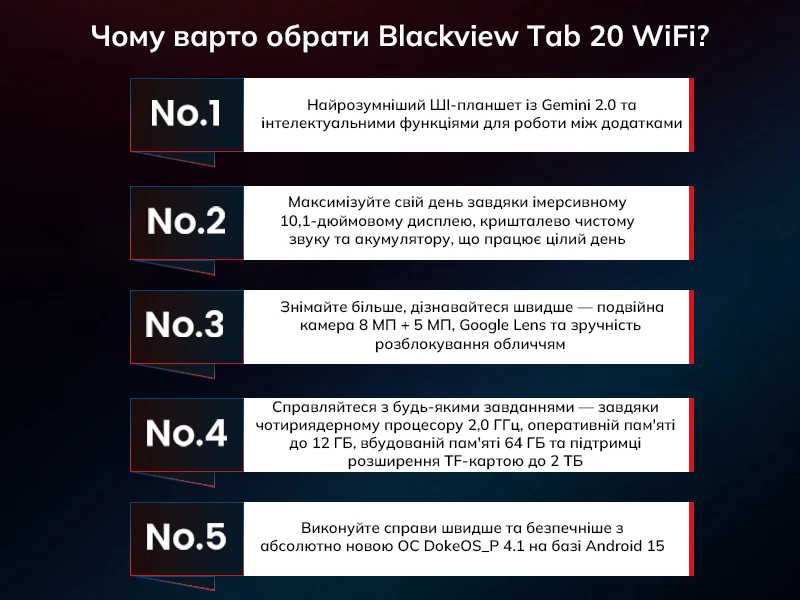 Чому варто обрати Blackview Tab 20 WiFi?

No.1

Найрозумніший ШІ-планшет із Gemini 2.0 та інтелектуальними функціями для роботи між додатками

No.2

Максимізуйте свій день завдяки імерсивному 10,1-дюймовому дисплею, кришталево чистому звуку та акумулятору, що працює цілий день

No.3

Знімайте більше, дізнавайтеся швидше — подвійна камера 8 МП + 5 МП, Google Lens та зручність розблокування обличчям

No.4

Справляйтеся з будь-якими завданнями — завдяки чотириядерному процесору 2,0 ГГц, оперативній пам'яті до 12 ГБ, вбудованій пам'яті 64 ГБ та підтримці розширення TF-картою до 2 ТБ

No.5

Виконуйте справи швидше та безпечніше з абсолютно новою ОС DokeOS_P 4.1 на базі Android 15